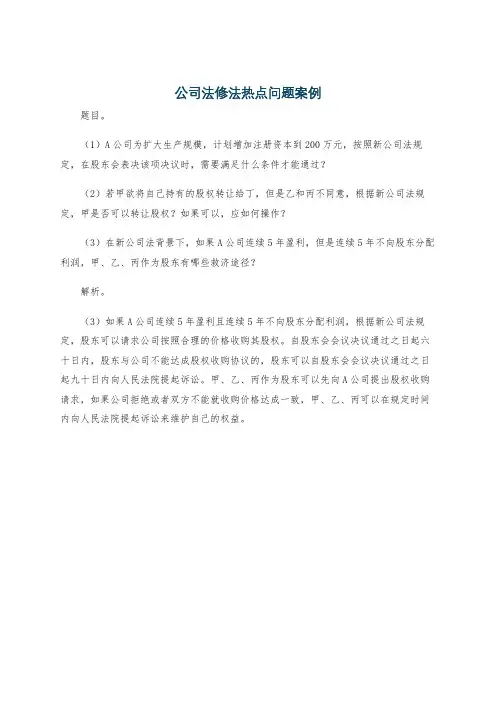 公司法修法热点问题案例

题目。

（1）A公司为扩大生产规模，计划增加注册资本到200万元，按照新公司法规定，在股东会表决该项决议时，需要满足什么条件才能通过？

（2）若甲欲将自己持有的股权转让给丁，但是乙和丙不同意，根据新公司法规定，甲是否可以转让股权？如果可以，应如何操作？

（3）在新公司法背景下，如果A公司连续5年盈利，但是连续5年不向股东分配利润，甲、乙、丙作为股东有哪些救济途径？

解析。

（3）如果A公司连续5年盈利且连续5年不向股东分配利润，根据新公司法规定，股东可以请求公司按照合理的价格收购其股权。自股东会会议决议通过之日起六十日内，股东与公司不能达成股权收购协议的，股东可以自股东会会议决议通过之日起九十日内向人民法院提起诉讼。甲、乙、丙作为股东可以先向A公司提出股权收购请求，如果公司拒绝或者双方不能就收购价格达成一致，甲、乙、丙可以在规定时间内向人民法院提起诉讼来维护自己的权益。